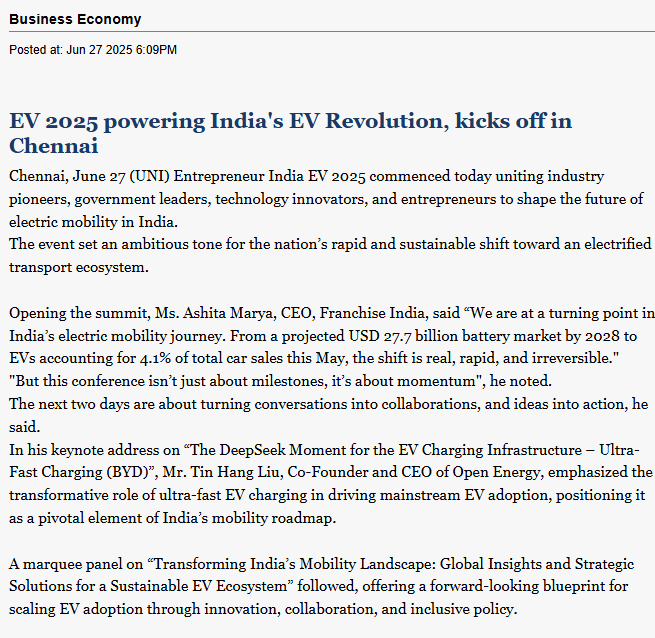 Business Economy

Posted at: Jun 27 2025 6:09PM

EV 2025 powering India's EV Revolution, kicks off in Chennai

Chennai, June 27 (UNI) Entrepreneur India EV 2025 commenced today uniting industry pioneers, government leaders, technology innovators, and entrepreneurs to shape the future of electric mobility in India.
The event set an ambitious tone for the nation’s rapid and sustainable shift toward an electrified transport ecosystem.

Opening the summit, Ms. Ashita Marya, CEO, Franchise India, said “We are at a turning point in India’s electric mobility journey. From a projected USD 27.7 billion battery market by 2028 to EVs accounting for 4.1% of total car sales this May, the shift is real, rapid, and irreversible."
"But this conference isn’t just about milestones, it’s about momentum", he noted.
The next two days are about turning conversations into collaborations, and ideas into action, he said.
In his keynote address on “The DeepSeek Moment for the EV Charging Infrastructure – Ultra-Fast Charging (BYD)”, Mr. Tin Hang Liu, Co-Founder and CEO of Open Energy, emphasized the transformative role of ultra-fast EV charging in driving mainstream EV adoption, positioning it as a pivotal element of India’s mobility roadmap.

A marquee panel on “Transforming India’s Mobility Landscape: Global Insights and Strategic Solutions for a Sustainable EV Ecosystem” followed, offering a forward-looking blueprint for scaling EV adoption through innovation, collaboration, and inclusive policy.